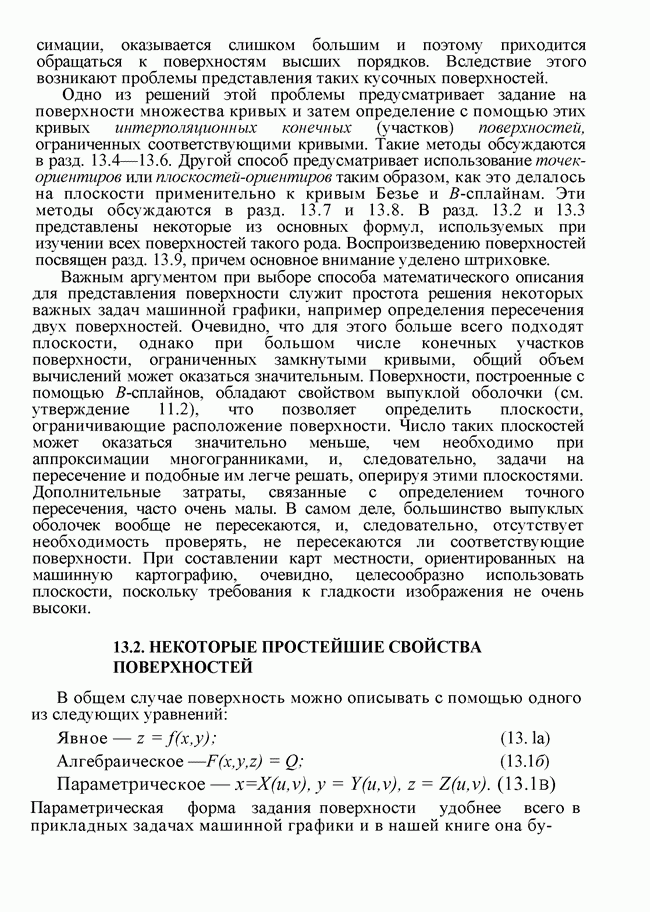 симации, оказывается слишком большим и поэтому приходится обращаться к поверхностям высших порядков. Вследствие этого возникают проблемы представления таких кусочных поверхностей.

Одно из решений этой проблемы предусматривает задание на поверхности множества кривых и затем определение с помощью этих кривых интерполяционных конечных (участков) поверхностей, ограниченных соответствующими кривыми. Такие методы обсуждаются в разд. 13.4—13.6. Другой способ предусматривает использование точек-ориентиров или плоскостей-ориентиров таким образом, как это делалось на плоскости применительно к кривым Безье и $B$-сплайнам. Эти методы обсуждаются в разд. 13.7 и 13.8. В разд. 13.2 и 13.3 представлены некоторые из основных формул, используемых при изучении всех поверхностей такого рода. Воспроизведению поверхностей посвящен разд. 13.9, причем основное внимание уделено штриховке.

Важным аргументом при выборе способа математического описания для представления поверхности служит простота решения некоторых важных задач машинной графики, например определения пересечения двух поверхностей. Очевидно, что для этого больше всего подходят плоскости, однако при большом числе конечных участков поверхности, ограниченных замкнутыми кривыми, общий объем вычислений может оказаться значительным. Поверхности, построенные с помощью $B$-сплайнов, обладают свойством выпуклой оболочки (см. утверждение 11.2), что позволяет определить плоскости, ограничивающие расположение поверхности. Число таких плоскостей может оказаться значительно меньше, чем необходимо при аппроксимации многогранниками, и, следовательно, задачи на пересечение и подобные им легче решать, оперируя этими плоскостями. Дополнительные затраты, связанные с определением точного пересечения, часто очень малы. В самом деле, большинство выпуклых оболочек вообще не пересекаются, и, следовательно, отсутствует необходимость проверять, не пересекаются ли соответствующие поверхности. При составлении карт местности, ориентированных на машинную картографию, очевидно, целесообразно использовать плоскости, поскольку требования к гладкости изображения не очень высоки.

13.2. НЕКОТОРЫЕ ПРОСТЕЙШИЕ СВОЙСТВА ПОВЕРХНОСТЕЙ

В общем случае поверхность можно описывать с помощью одного из следующих уравнений:

Явное — $z = f(x,y)$; (13. la)

Алгебраическое —$F(x,y,z) = Q$; (13.1б)

Параметрическое — $x=X(u,v)$, $y = Y(u,v)$, $z = Z(u,v)$. (13.1в)

Параметрическая форма задания поверхности удобнее всего в прикладных задачах машинной графики и в нашей книге она бу-